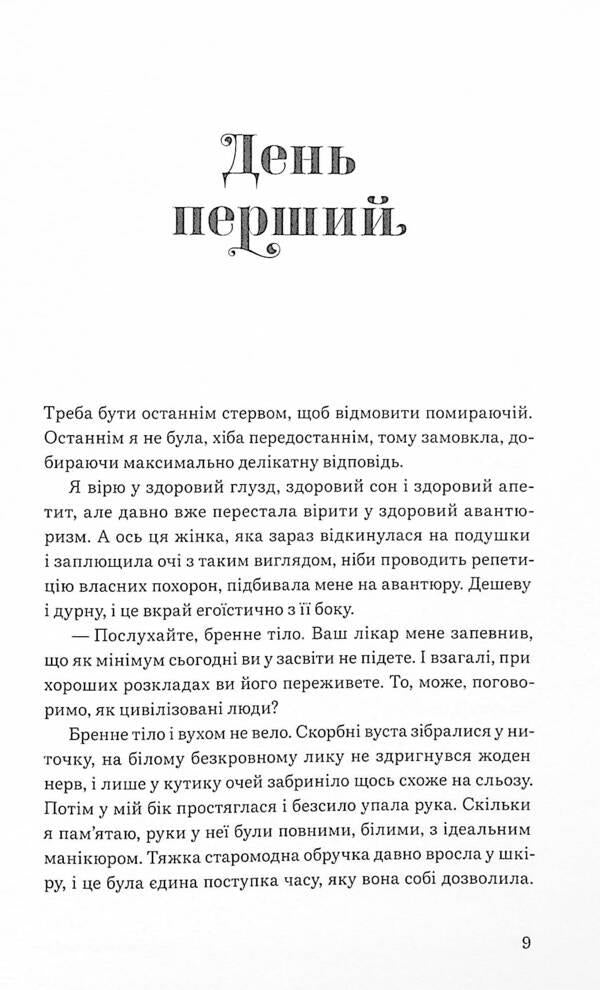 День перший

Треба бути останнім стервом, щоб відмовити помираючій. Останнім я не була, хіба передостаннім, тому замовкла, добираючи максимально делікатну відповідь.

Я вірю у здоровий глузд, здоровий сон і здоровий апетит, але давно вже перестала вірити у здоровий авантюризм. А ось ця жінка, яка зараз відкинулася на подушки і заплющила очі з таким виглядом, ніби проводить репетицію власних похорон, підбивала мене на авантюру. Дешеву і дурну, і це вкрай егоїстично з її боку.

— Послухайте, бренне тіло. Ваш лікар мене запевнив, що як мінімум сьогодні ви у засвіти не підете. І взагалі, при хороших розкладах ви його переживете. То, може, поговоримо, як цивілізовані люди?

Бренне тіло і вухом не вело. Скорбні вуста зібралися у ниточку, на білому безкровному лику не здригнувся жоден нерв, і лише у кутику очей забриніло щось схоже на сльозу. Потім у мій бік простяглася і безсило упала рука. Скільки я пам'ятаю, руки у неї були повними, білими, з ідеальним манікюром. Тяжка старомодна обручка давно вросла у шкіру, і це була єдина поступка часу, яку вона собі дозволила.

9